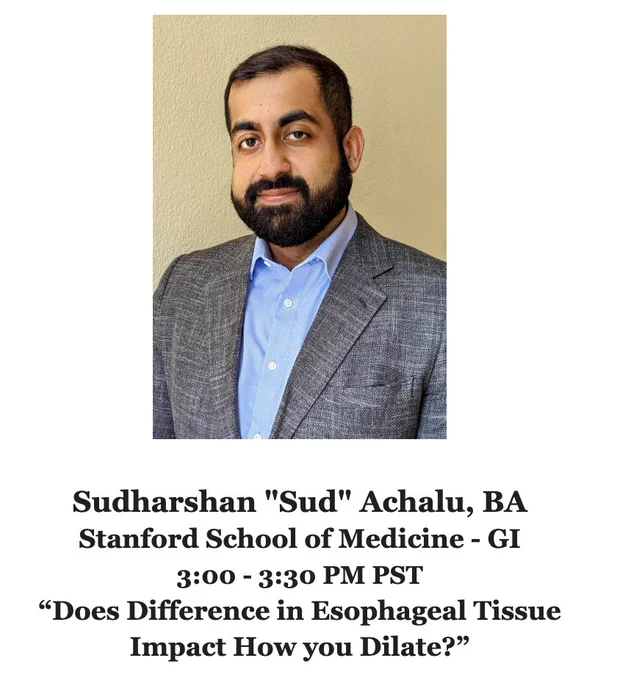 Sudharshan "Sud" Achalu, BA
Stanford School of Medicine - GI
3:00 - 3:30 PM PST
"Does Difference in Esophageal Tissue Impact How you Dilate?"